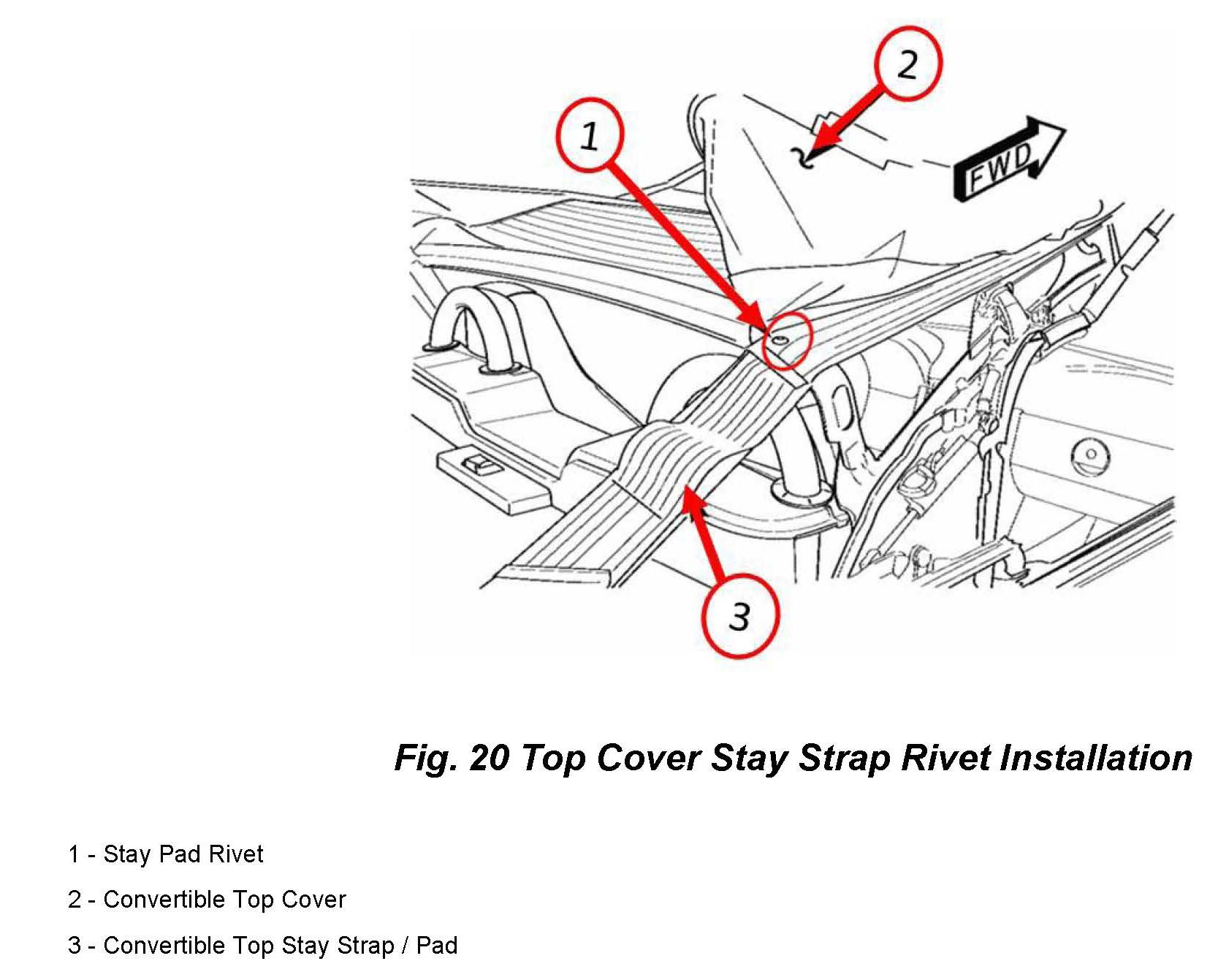 2

1

FWD

3

Fig. 20 Top Cover Stay Strap Rivet Installation

1 - Stay Pad Rivet

2 - Convertible Top Cover

3 - Convertible Top Stay Strap / Pad